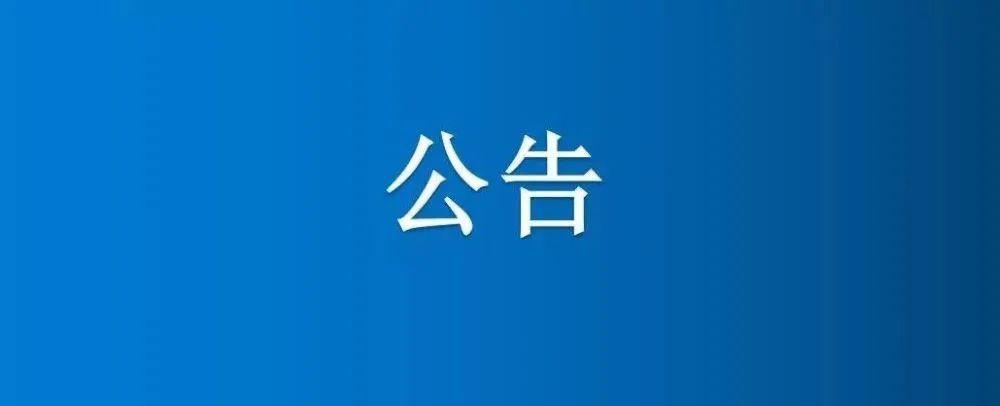 公告